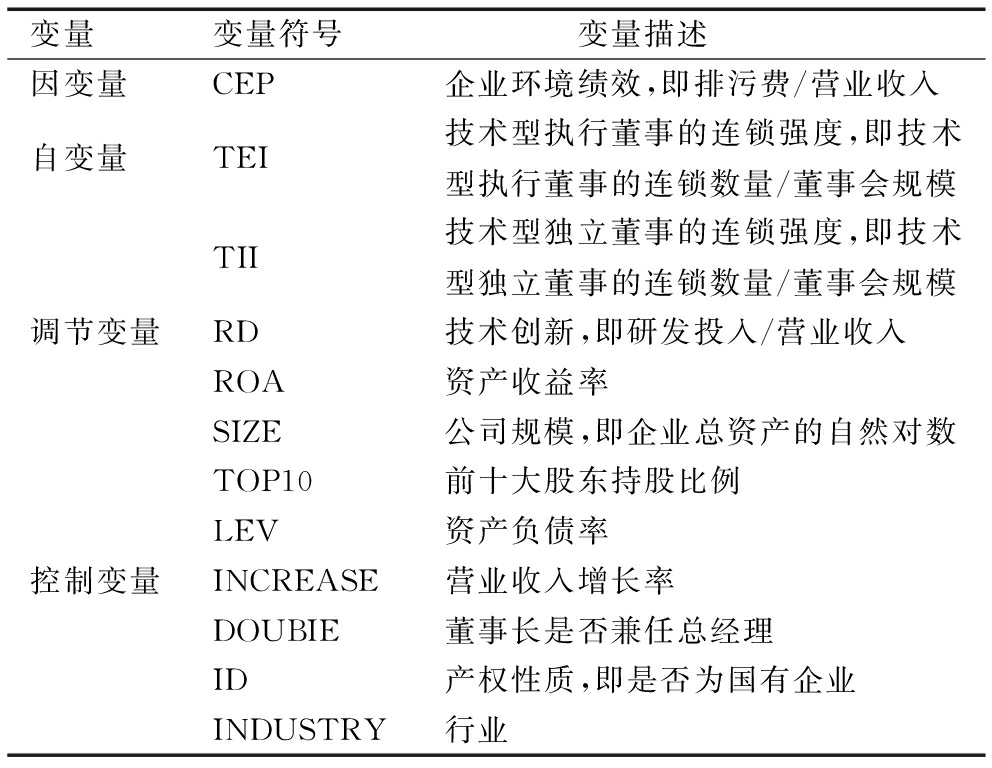 | 变量 | 变量符号 | 变量描述 |
|---|---|---|
| 因变量 | CEP | 企业环境绩效,即排污费/营业收入 |
| 自变量 | TEI | 技术型执行董事的连锁强度,即技术型执行董事的连锁数量/董事会规模 |
| | TII | 技术型独立董事的连锁强度,即技术型独立董事的连锁数量/董事会规模 |
| 调节变量 | RD | 技术创新,即研发投入/营业收入 |
| | ROA | 资产收益率 |
| | SIZE | 公司规模,即企业总资产的自然对数 |
| | TOP10 | 前十大股东持股比例 |
| | LEV | 资产负债率 |
| 控制变量 | INCREASE | 营业收入增长率 |
| | DOUBIE | 董事长是否兼任总经理 |
| | ID | 产权性质,即是否为国有企业 |
| | INDUSTRY | 行业 |